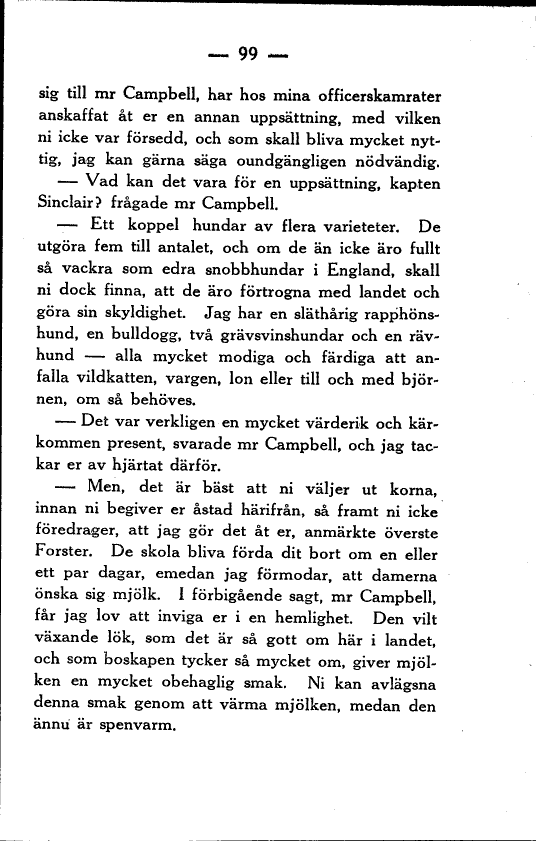 — 99 —

sig till mr Campbell, har hos mina officerskamrater anskaffat åt er en annan uppsättning, med vilken ni icke var försedd, och som skall bliva mycket nyttig, jag kan gärna säga oundgängligen nödvändig.

— Vad kan det vara för en uppsättning, kapten Sinclair? frågade mr Campbell.

— Ett koppel hundar av flera varieteter. De utgöra fem till antalet, och om de än icke äro fullt så vackra som edra snobbhundar i England, skall ni dock finna, att de äro förtrogna med landet och göra sin skyldighet. Jag har en släthårig rapphönshund, en bulldogg, två grävsvinshundar och en rävhund — alla mycket modiga och färdiga att anfalla vildkatten, vargen, lon eller till och med björnen, om så behöves.

— Det var verkligen en mycket värderik och kärkommen present, svarade mr Campbell, och jag tackar er av hjärtat därför.

— Men, det är bäst att ni väljer ut korna, innan ni begiver er åstad härifrån, så framt ni icke föredrager, att jag gör det åt er, anmärkte överste Forster. De skola bliva förda dit bort om en eller ett par dagar, emedan jag förmodar, att damerna önska sig mjölk. I förbigående sagt, mr Campbell, får jag lov att inviga er i en hemlighet. Den vilt växande lök, som det är så gott om här i landet, och som boskapen tycker så mycket om, giver mjölken en mycket obehaglig smak. Ni kan avlägsna denna smak genom att värma mjölken, medan den ännu är spenvarm.